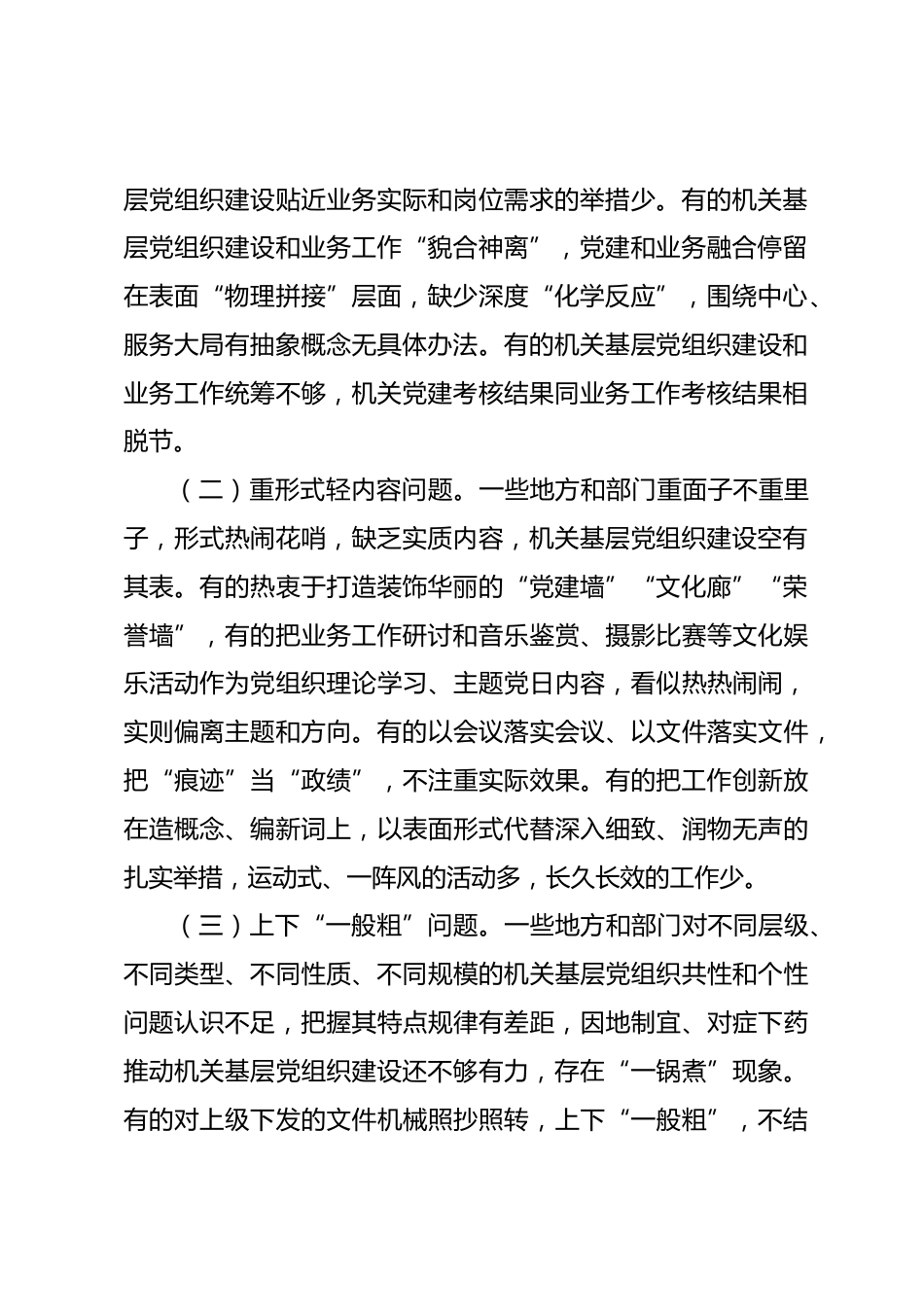 层党组织建设贴近业务实际和岗位需求的举措少。有的机关基层党组织建设和业务工作“貌合神离”，党建和业务融合停留在表面“物理拼接”层面，缺少深度“化学反应”，围绕中心、服务大局有抽象概念无具体办法。有的机关基层党组织建设和业务工作统筹不够，机关党建考核结果同业务工作考核结果相脱节。

（二）重形式轻内容问题。一些地方和部门重面子不重里子，形式热闹花哨，缺乏实质内容，机关基层党组织建设空有其表。有的热衷于打造装饰华丽的“党建墙”“文化廊”“荣誉墙”，有的把业务工作研讨和音乐鉴赏、摄影比赛等文化娱乐活动作为党组织理论学习、主题党日内容，看似热热闹闹，实则偏离主题和方向。有的以会议落实会议、以文件落实文件，把“痕迹”当“政绩”，不注重实际效果。有的把工作创新放在造概念、编新词上，以表面形式代替深入细致、润物无声的扎实举措，运动式、一阵风的活动多，长久长效的工作少。

（三）上下“一般粗”问题。一些地方和部门对不同层级、不同类型、不同性质、不同规模的机关基层党组织共性和个性问题认识不足，把握其特点规律有差距，因地制宜、对症下药推动机关基层党组织建设还不够有力，存在“一锅煮”现象。有的对上级下发的文件机械照抄照转，上下“一般粗”，不结